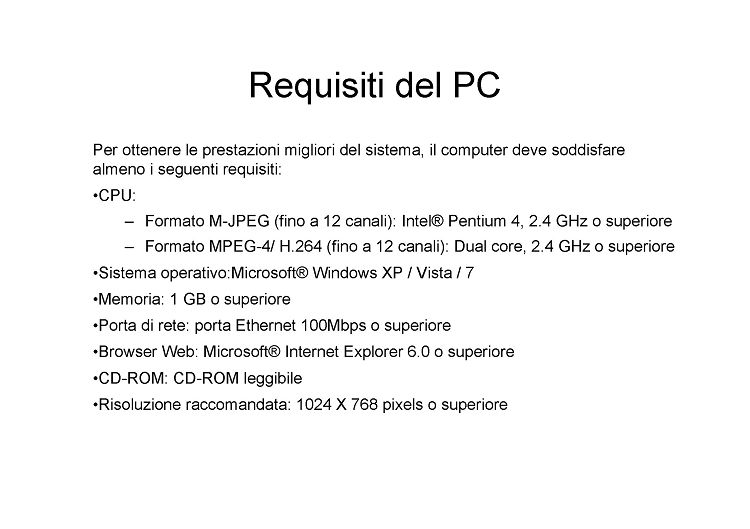 Requisiti del PC

Per ottenere le prestazioni migliori del sistema, il computer deve soddisfare almeno i seguenti requisiti:

•CPU:

– Formato M-JPEG (fino a 12 canali): Intel® Pentium 4, 2.4 GHz o superiore

– Formato MPEG-4/ H.264 (fino a 12 canali): Dual core, 2.4 GHz o superiore

•Sistema operativo:Microsoft® Windows XP / Vista / 7

•Memoria: 1 GB o superiore

•Porta di rete: porta Ethernet 100Mbps o superiore

•Browser Web: Microsoft® Internet Explorer 6.0 o superiore

•CD-ROM: CD-ROM leggibile

•Risoluzione raccomandata: 1024 X 768 pixels o superiore